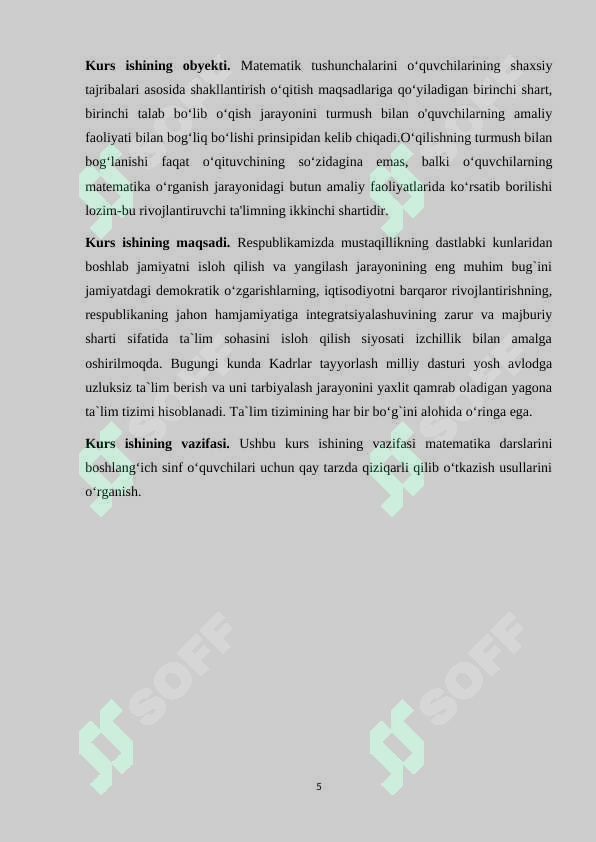 **Kurs ishining obyekti.** Matematik tushunchalarini o‘quvchilarining shaxsiy tajribalari asosida shakllantirish o‘qitish maqsadlariga qo‘yiladigan birinchi shart, birinchi talab bo‘lib o‘qish jarayonini turmush bilan o'quvchilarning amaliy faoliyati bilan bog‘liq bo‘lishi prinsipidan kelib chiqadi.O‘qilishning turmush bilan bog‘lanishi faqat o‘qituvchining so‘zidagina emas, balki o‘quvchilarning matematika o‘rganish jarayonidagi butun amaliy faoliyatlarida ko‘rsatib borilishi lozim-bu rivojlantiruvchi ta'limning ikkinchi shartidir.

**Kurs ishining maqsadi.** Respublikamizda mustaqillikning dastlabki kunlaridan boshlab jamiyatni isloh qilish va yangilash jarayonining eng muhim bug`ini jamiyatdagi demokratik o‘zgarishlarning, iqtisodiyotni barqaror rivojlantirishning, respublikaning jahon hamjamiyatiga integratsiyalashuvining zarur va majburiy sharti sifatida ta`lim sohasini isloh qilish siyosati izchillik bilan amalga oshirilmoqda. Bugungi kunda Kadrlar tayyorlash milliy dasturi yosh avlodga uzluksiz ta`lim berish va uni tarbiyalash jarayonini yaxlit qamrab oladigan yagona ta`lim tizimi hisoblanadi. Ta`lim tizimining har bir bo‘g`ini alohida o‘ringa ega.

**Kurs ishining vazifasi.** Ushbu kurs ishining vazifasi matematika darslarini boshlang‘ich sinf o‘quvchilari uchun qay tarzda qiziqarli qilib o‘tkazish usullarini o‘rganish.

SOFF

SOFF

5